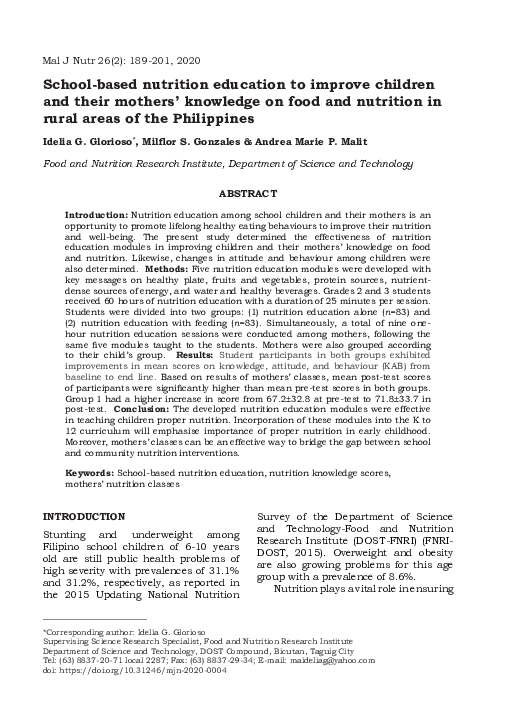 Mal J Nutr 26(2): 189-201, 2020

School-based nutrition education to improve children and their mothers' knowledge on food and nutrition in rural areas of the Philippines

Idelia G. Glorioso*, Milflor S. Gonzales & Andrea Marie P. Malit

Food and Nutrition Research Institute, Department of Science and Technology

ABSTRACT

Introduction: Nutrition education among school children and their mothers is an opportunity to promote lifelong healthy eating behaviours to improve their nutrition and well-being. The present study determined the effectiveness of nutrition education modules in improving children and their mothers' knowledge on food and nutrition. Likewise, changes in attitude and behaviour among children were also determined. Methods: Five nutrition education modules were developed with key messages on healthy plate, fruits and vegetables, protein sources, nutrient-dense sources of energy, and water and healthy beverages. Grades 2 and 3 students received 60 hours of nutrition education with a duration of 25 minutes per session. Students were divided into two groups: (1) nutrition education alone ($n$=83) and (2) nutrition education with feeding ($n$=83). Simultaneously, a total of nine one-hour nutrition education sessions were conducted among mothers, following the same five modules taught to the students. Mothers were also grouped according to their child's group. Results: Student participants in both groups exhibited improvements in mean scores on knowledge, attitude, and behaviour (KAB) from baseline to end line. Based on results of mothers' classes, mean post-test scores of participants were significantly higher than mean pre-test scores in both groups. Group 1 had a higher increase in score from 67.2±32.8 at pre-test to 71.8±33.7 in post-test. Conclusion: The developed nutrition education modules were effective in teaching children proper nutrition. Incorporation of these modules into the K to 12 curriculum will emphasise importance of proper nutrition in early childhood. Moreover, mothers' classes can be an effective way to bridge the gap between school and community nutrition interventions.

Keywords: School-based nutrition education, nutrition knowledge scores, mothers' nutrition classes

INTRODUCTION

Stunting and underweight among Filipino school children of 6-10 years old are still public health problems of high severity with prevalences of 31.1% and 31.2%, respectively, as reported in the 2015 Updating National Nutrition Survey of the Department of Science and Technology-Food and Nutrition Research Institute (DOST-FNRI) (FNRI-DOST, 2015). Overweight and obesity are also growing problems for this age group with a prevalence of 8.6%.

Nutrition plays a vital role in ensuring

*Corresponding author: Idelia G. Glorioso
Supervising Science Research Specialist, Food and Nutrition Research Institute
Department of Science and Technology, DOST Compound, Bicutan, Taguig City
Tel: (63) 8837-20-71 local 2287; Fax: (63) 8837-29-34; E-mail: maideliag@yahoo.com
doi: https://doi.org/10.31246/mjn-2020-0004